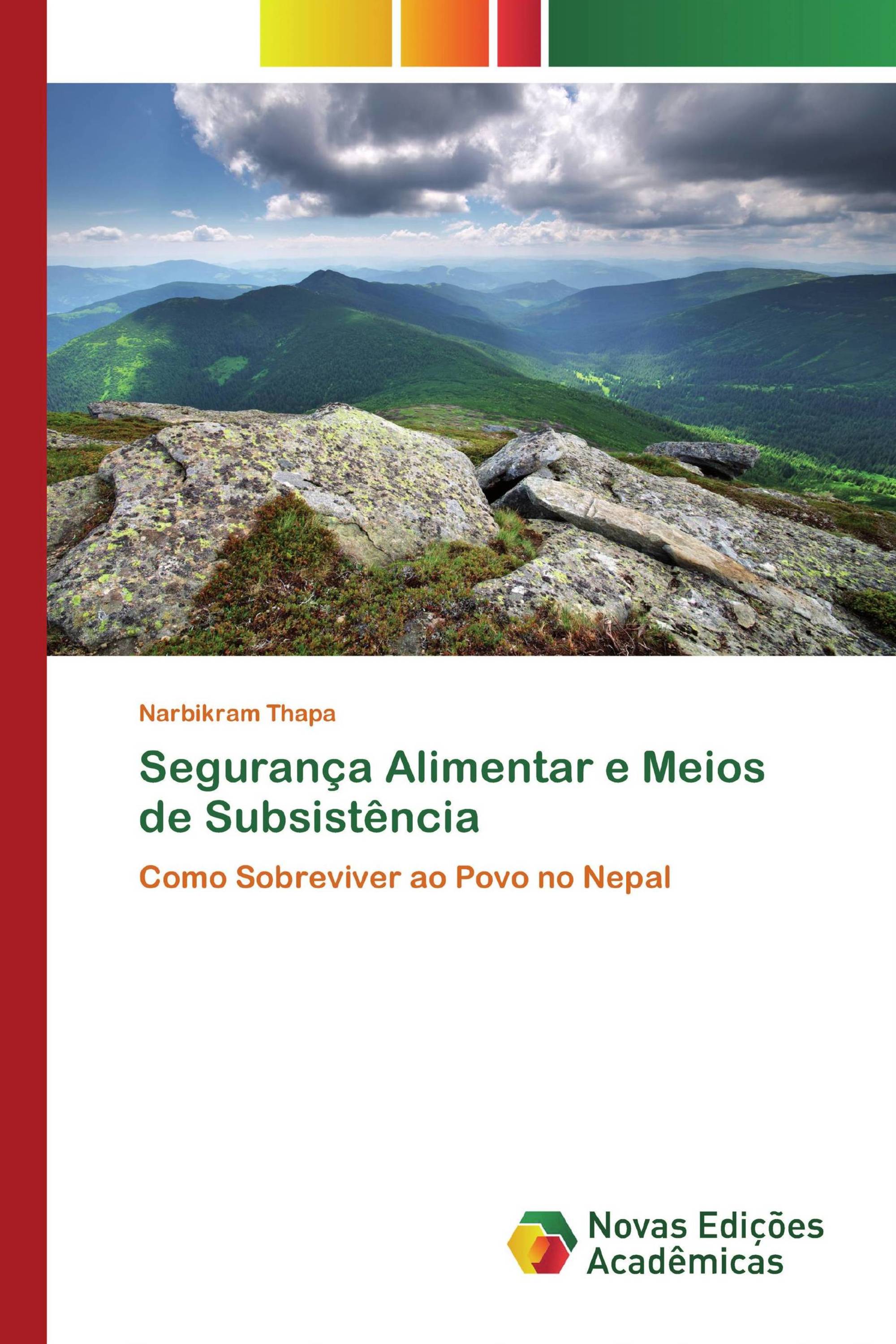 Narbikram Thapa

Segurança Alimentar e Meios de Subsistência

Como Sobreviver ao Povo no Nepal

Novas Edições Acadêmicas